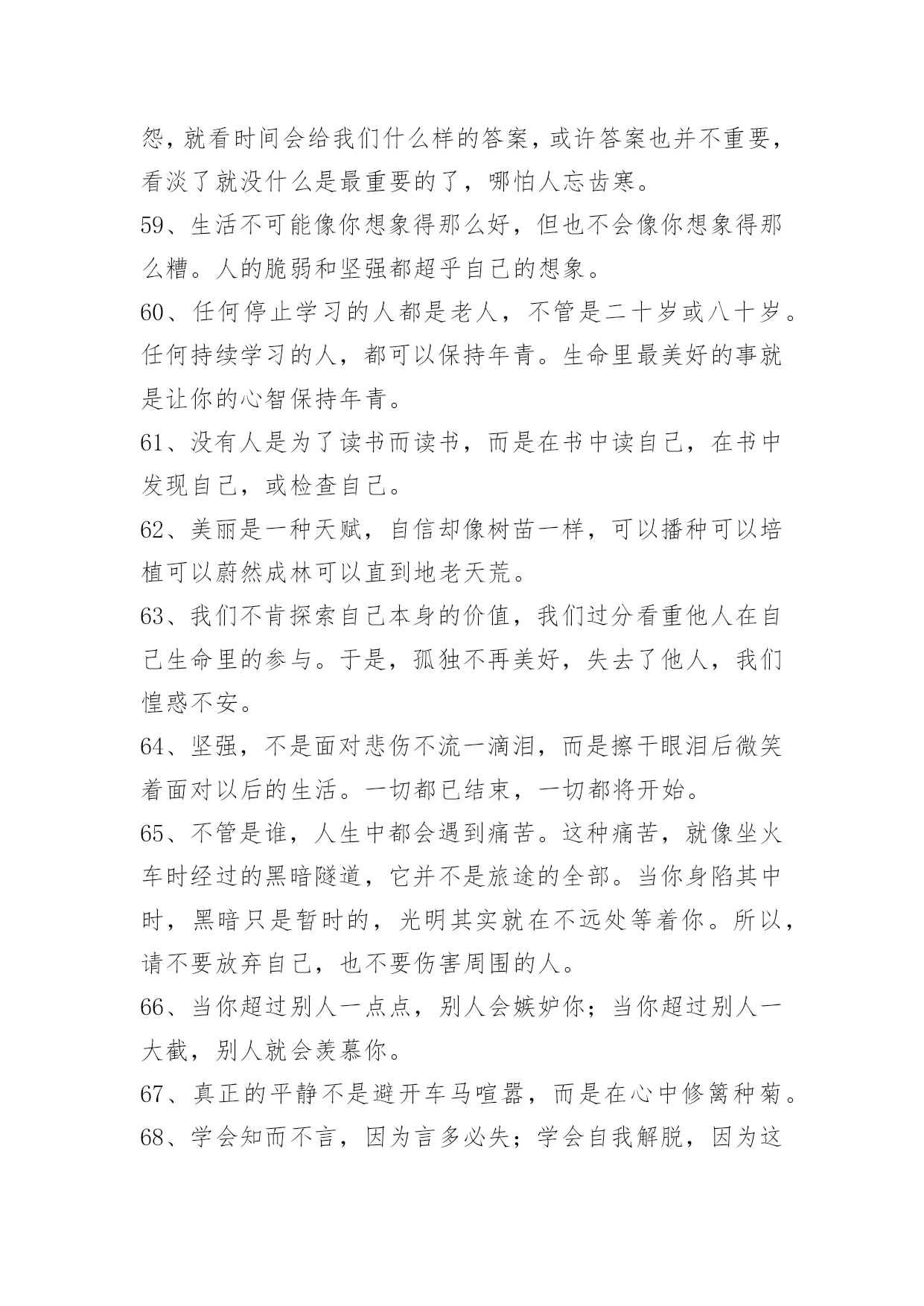 怨，就看时间会给我们什么样的答案，或许答案也并不重要，看淡了就没什么是最重要的了，哪怕人忘齿寒。

59、生活不可能像你想象得那么好，但也不会像你想象得那么糟。人的脆弱和坚强都超乎自己的想象。

60、任何停止学习的人都是老人，不管是二十岁或八十岁。任何持续学习的人，都可以保持年青。生命里最美好的事就是让你的心智保持年青。

61、没有人是为了读书而读书，而是在书中读自己，在书中发现自己，或检查自己。

62、美丽是一种天赋，自信却像树苗一样，可以播种可以培植可以蔚然成林可以直到地老天荒。

63、我们不肯探索自己本身的价值，我们过分看重他人在自己生命里的参与。于是，孤独不再美好，失去了他人，我们惶惑不安。

64、坚强，不是面对悲伤不流一滴泪，而是擦干眼泪后微笑着面对以后的生活。一切都已结束，一切都将开始。

65、不管是谁，人生中都会遇到痛苦。这种痛苦，就像坐火车时经过的黑暗隧道，它并不是旅途的全部。当你身陷其中时，黑暗只是暂时的，光明其实就在不远处等着你。所以，请不要放弃自己，也不要伤害周围的人。

66、当你超过别人一点点，别人会嫉妒你；当你超过别人一大截，别人就会羡慕你。

67、真正的平静不是避开车马喧嚣，而是在心中修篱种菊。

68、学会知而不言，因为言多必失；学会自我解脱，因为这